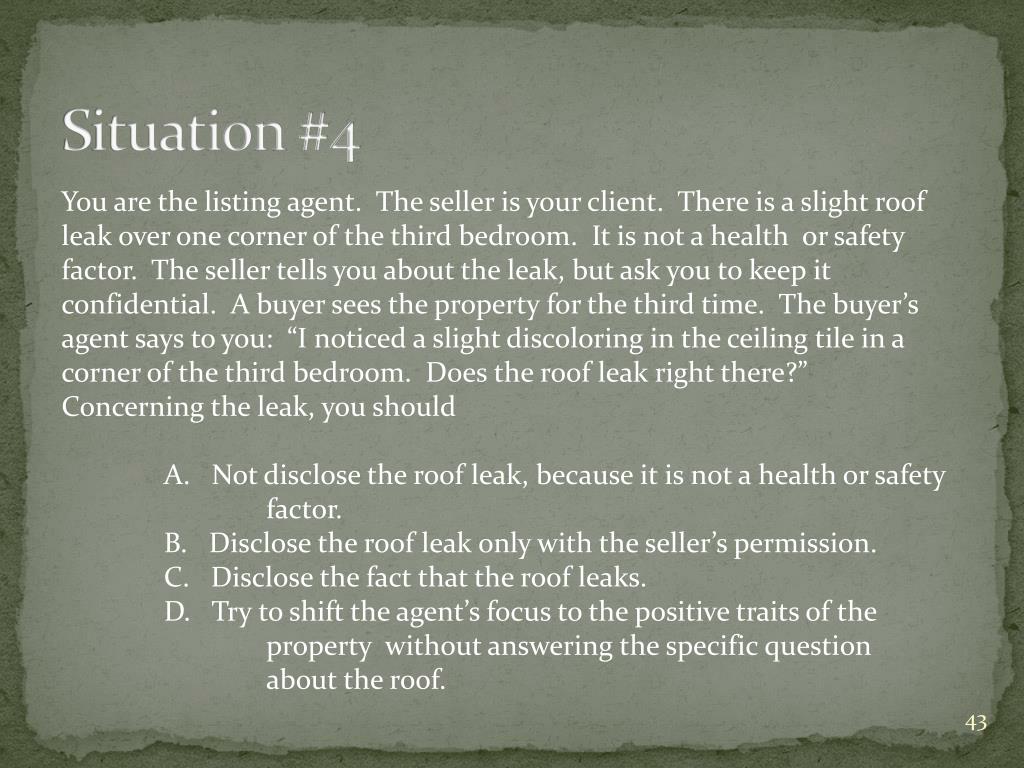 Situation #4

You are the listing agent. The seller is your client. There is a slight roof leak over one corner of the third bedroom. It is not a health or safety factor. The seller tells you about the leak, but ask you to keep it confidential. A buyer sees the property for the third time. The buyer's agent says to you: "I noticed a slight discoloring in the ceiling tile in a corner of the third bedroom. Does the roof leak right there?" Concerning the leak, you should

A. Not disclose the roof leak, because it is not a health or safety factor.
B. Disclose the roof leak only with the seller's permission.
C. Disclose the fact that the roof leaks.
D. Try to shift the agent's focus to the positive traits of the property without answering the specific question about the roof.

43